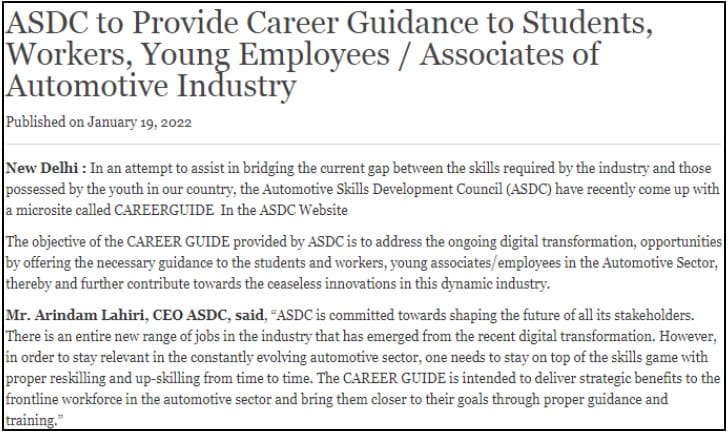 ASDC to Provide Career Guidance to Students, Workers, Young Employees / Associates of Automotive Industry

Published on January 19, 2022

New Delhi : In an attempt to assist in bridging the current gap between the skills required by the industry and those possessed by the youth in our country, the Automotive Skills Development Council (ASDC) have recently come up with a microsite called CAREERGUIDE In the ASDC Website

The objective of the CAREER GUIDE provided by ASDC is to address the ongoing digital transformation, opportunities by offering the necessary guidance to the students and workers, young associates/employees in the Automotive Sector, thereby and further contribute towards the ceaseless innovations in this dynamic industry.

Mr. Arindam Lahiri, CEO ASDC, said, "ASDC is committed towards shaping the future of all its stakeholders. There is an entire new range of jobs in the industry that has emerged from the recent digital transformation. However, in order to stay relevant in the constantly evolving automotive sector, one needs to stay on top of the skills game with proper reskilling and up-skilling from time to time. The CAREER GUIDE is intended to deliver strategic benefits to the frontline workforce in the automotive sector and bring them closer to their goals through proper guidance and training."